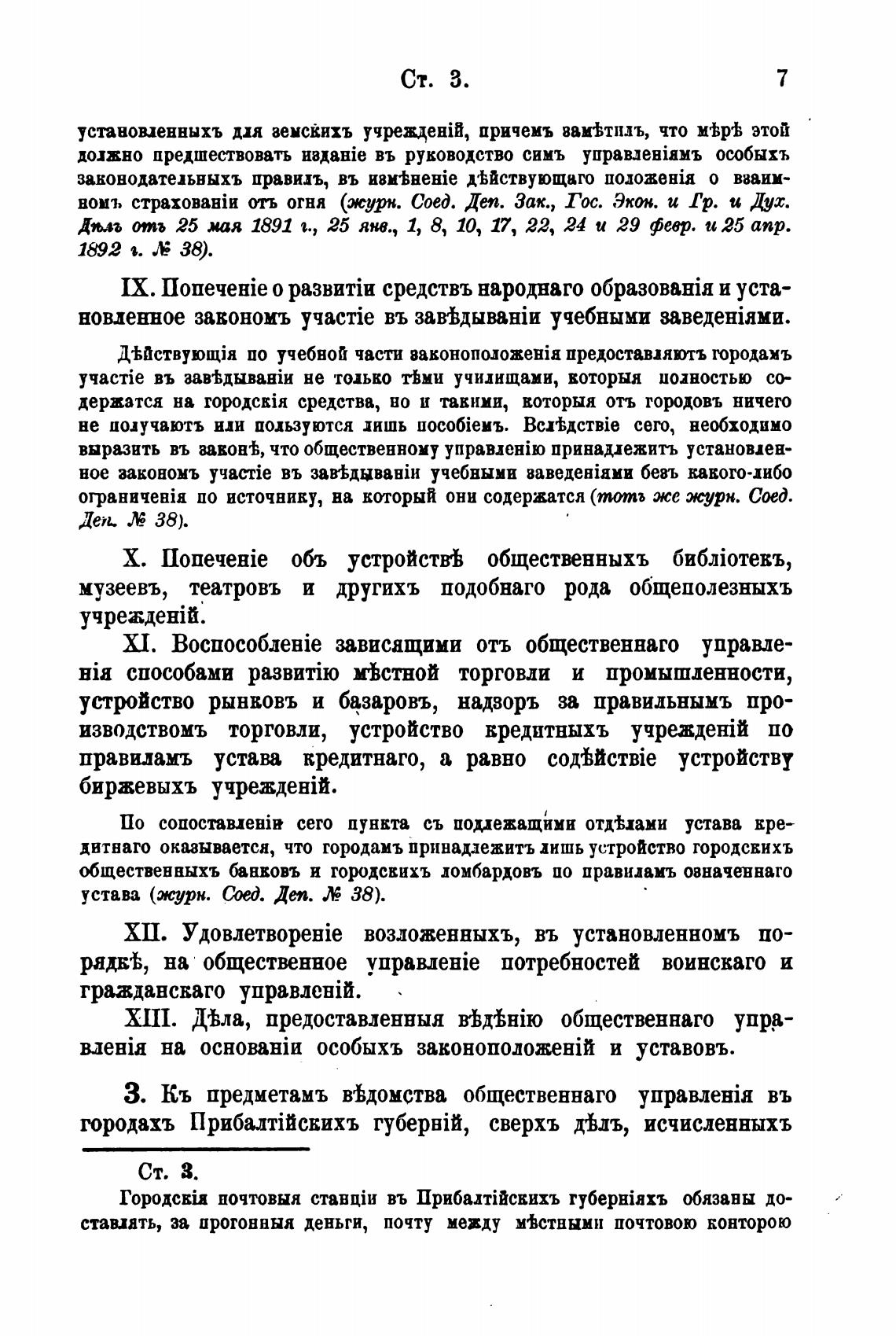 Ст. 3. 7

установленныхъ для земскихъ учрежденій, причемъ замѣтилъ, что мѣрѣ этой должно предшествовать изданіе въ руководство симъ управленіямъ особыхъ законодательныхъ правилъ, въ измѣненіе дѣйствующаго положенія о взаимномъ страхованіи отъ огня (журн. Соед. Деп. Зак., Гос. Экон. и Гр. и Дух. Дѣлъ отъ 25 мая 1891 г., 25 янв., 1, 8, 10, 17, 22, 24 и 29 февр. и 25 апр. 1892 г. № 38).

IX. Попеченіе о развитіи средствъ народнаго образованія и установленное закономъ участіе въ завѣдываніи учебными заведеніями.

Дѣйствующія по учебной части законоположенія предоставляютъ городамъ участіе въ завѣдываніи не только тѣми училищами, которыя полностью содержатся на городскія средства, но и такими, которыя отъ городовъ ничего не получаютъ или пользуются лишь пособіемъ. Вслѣдствіе сего, необходимо выразить въ законѣ, что общественному управленію принадлежитъ установленное закономъ участіе въ завѣдываніи учебными заведеніями безъ какого-либо ограниченія по источнику, на который они содержатся (тотъ же журн. Соед. Деп. № 38).

X. Попеченіе объ устройствѣ общественныхъ библіотекъ, музеевъ, театровъ и другихъ подобнаго рода общеполезныхъ учрежденій.

XI. Воспособленіе зависящими отъ общественнаго управленія способами развитію мѣстной торговли и промышленности, устройство рынковъ и базаровъ, надзоръ за правильнымъ производствомъ торговли, устройство кредитныхъ учрежденій по правиламъ устава кредитнаго, а равно содѣйствіе устройству биржевыхъ учрежденій.

По сопоставленіи сего пункта съ подлежащими отдѣлами устава кредитнаго оказывается, что городамъ принадлежитъ лишь устройство городскихъ общественныхъ банковъ и городскихъ ломбардовъ по правиламъ означеннаго устава (журн. Соед. Деп. № 38).

XII. Удовлетвореніе возложенныхъ, въ установленномъ порядкѣ, на общественное управленіе потребностей воинскаго и гражданскаго управленій.

XIII. Дѣла, предоставленныя вѣдѣнію общественнаго управленія на основаніи особыхъ законоположеній и уставовъ.

3. Къ предметамъ вѣдомства общественнаго управленія въ городахъ Прибалтійскихъ губерній, сверхъ дѣлъ, исчисленныхъ

Ст. 3.

Городскія почтовыя станціи въ Прибалтійскихъ губерніяхъ обязаны доставлять, за прогонныя деньги, почту между мѣстными почтовою конторою